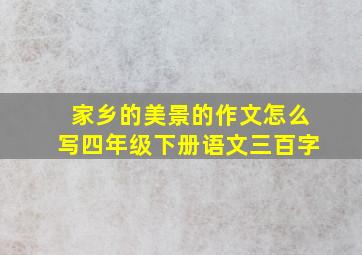 家乡的美景的作文怎么写四年级下册语文三百字